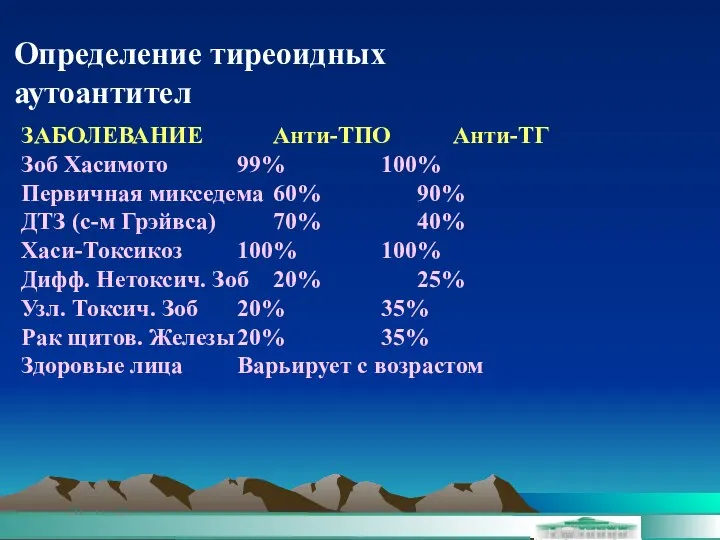 Определение тиреоидных аутоантител

| ЗАБОЛЕВАНИЕ | Анти-ТПО | Анти-ТГ |
|---|---|---|
| Зоб Хасимото | 99% | 100% |
| Первичная микседема | 60% | 90% |
| ДТЗ (с-м Грэйвса) | 70% | 40% |
| Хаси-Токсикоз | 100% | 100% |
| Дифф. Нетоксич. Зоб | 20% | 25% |
| Узл. Токсич. Зоб | 20% | 35% |
| Рак щитов. Железы | 20% | 35% |
| Здоровые лица | Варьирует с возрастом | |